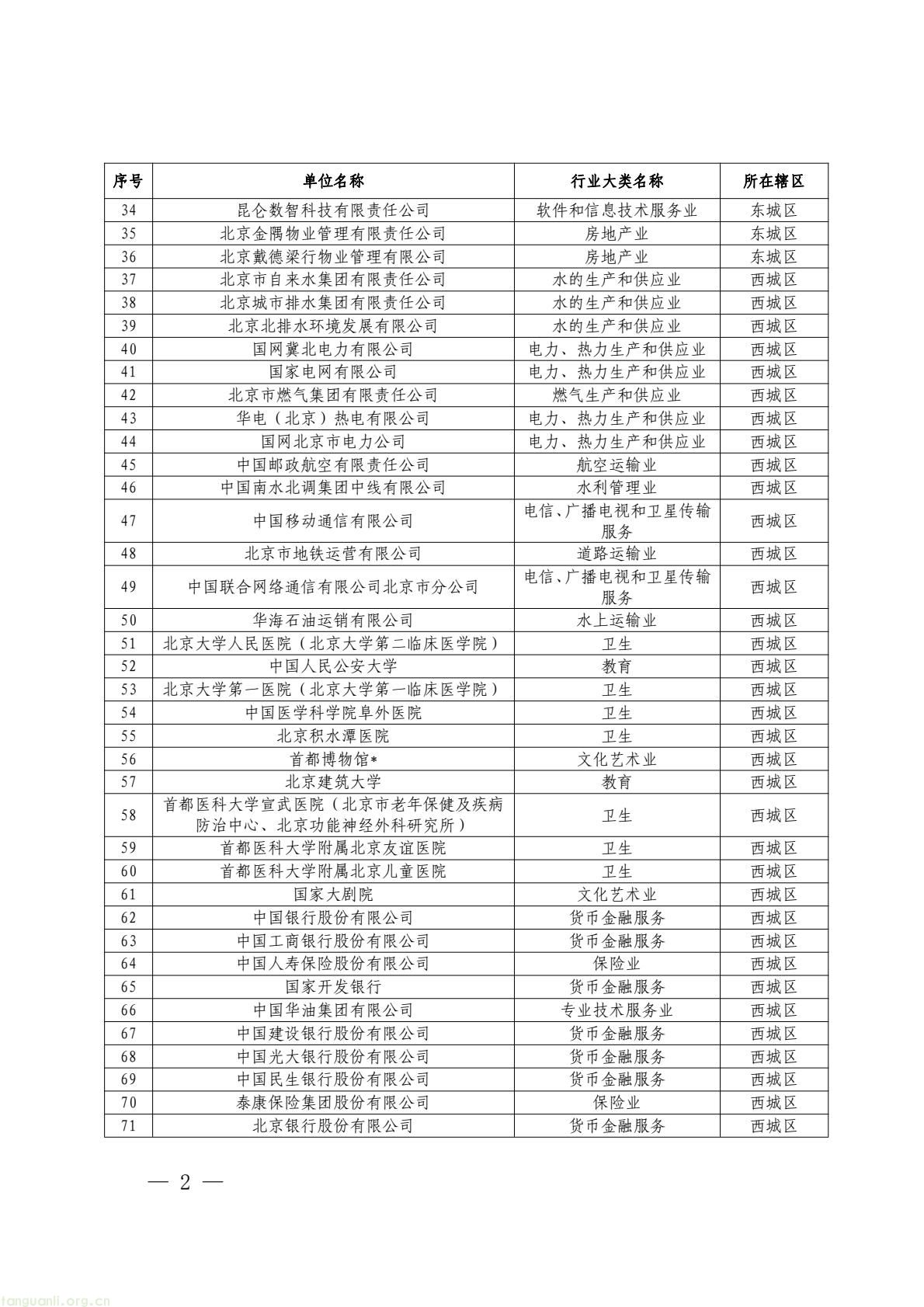 | 序号 | 单位名称 | 行业大类名称 | 所在辖区 |
|---|---|---|---|
| 34 | 昆仑数智科技有限责任公司 | 软件和信息技术服务业 | 东城区 |
| 35 | 北京金隅物业管理有限责任公司 | 房地产业 | 东城区 |
| 36 | 北京戴德梁行物业管理有限公司 | 房地产业 | 东城区 |
| 37 | 北京市自来水集团有限责任公司 | 水的生产和供应业 | 西城区 |
| 38 | 北京城市排水集团有限责任公司 | 水的生产和供应业 | 西城区 |
| 39 | 北京北排水环境发展有限公司 | 水的生产和供应业 | 西城区 |
| 40 | 国网冀北电力有限公司 | 电力、热力生产和供应业 | 西城区 |
| 41 | 国家电网有限公司 | 电力、热力生产和供应业 | 西城区 |
| 42 | 北京市燃气集团有限责任公司 | 燃气生产和供应业 | 西城区 |
| 43 | 华电（北京）热电有限公司 | 电力、热力生产和供应业 | 西城区 |
| 44 | 国网北京市电力公司 | 电力、热力生产和供应业 | 西城区 |
| 45 | 中国邮政航空有限责任公司 | 航空运输业 | 西城区 |
| 46 | 中国南水北调集团中线有限公司 | 水利管理业 | 西城区 |
| 47 | 中国移动通信有限公司 | 电信、广播电视和卫星传输服务 | 西城区 |
| 48 | 北京市地铁运营有限公司 | 道路运输业 | 西城区 |
| 49 | 中国联合网络通信有限公司北京市分公司 | 电信、广播电视和卫星传输服务 | 西城区 |
| 50 | 华海石油运销有限公司 | 水上运输业 | 西城区 |
| 51 | 北京大学人民医院（北京大学第二临床医学院） | 卫生 | 西城区 |
| 52 | 中国人民公安大学 | 教育 | 西城区 |
| 53 | 北京大学第一医院（北京大学第一临床医学院） | 卫生 | 西城区 |
| 54 | 中国医学科学院阜外医院 | 卫生 | 西城区 |
| 55 | 北京积水潭医院 | 卫生 | 西城区 |
| 56 | 首都博物馆* | 文化艺术业 | 西城区 |
| 57 | 北京建筑大学 | 教育 | 西城区 |
| 58 | 首都医科大学宣武医院（北京市老年保健及疾病防治中心、北京功能神经外科研究所） | 卫生 | 西城区 |
| 59 | 首都医科大学附属北京友谊医院 | 卫生 | 西城区 |
| 60 | 首都医科大学附属北京儿童医院 | 卫生 | 西城区 |
| 61 | 国家大剧院 | 文化艺术业 | 西城区 |
| 62 | 中国银行股份有限公司 | 货币金融服务 | 西城区 |
| 63 | 中国工商银行股份有限公司 | 货币金融服务 | 西城区 |
| 64 | 中国人寿保险股份有限公司 | 保险业 | 西城区 |
| 65 | 国家开发银行 | 货币金融服务 | 西城区 |
| 66 | 中国华油集团有限公司 | 专业技术服务业 | 西城区 |
| 67 | 中国建设银行股份有限公司 | 货币金融服务 | 西城区 |
| 68 | 中国光大银行股份有限公司 | 货币金融服务 | 西城区 |
| 69 | 中国民生银行股份有限公司 | 货币金融服务 | 西城区 |
| 70 | 泰康保险集团股份有限公司 | 保险业 | 西城区 |
| 71 | 北京银行股份有限公司 | 货币金融服务 | 西城区 |

— 2 —

tanguanli.org.cn